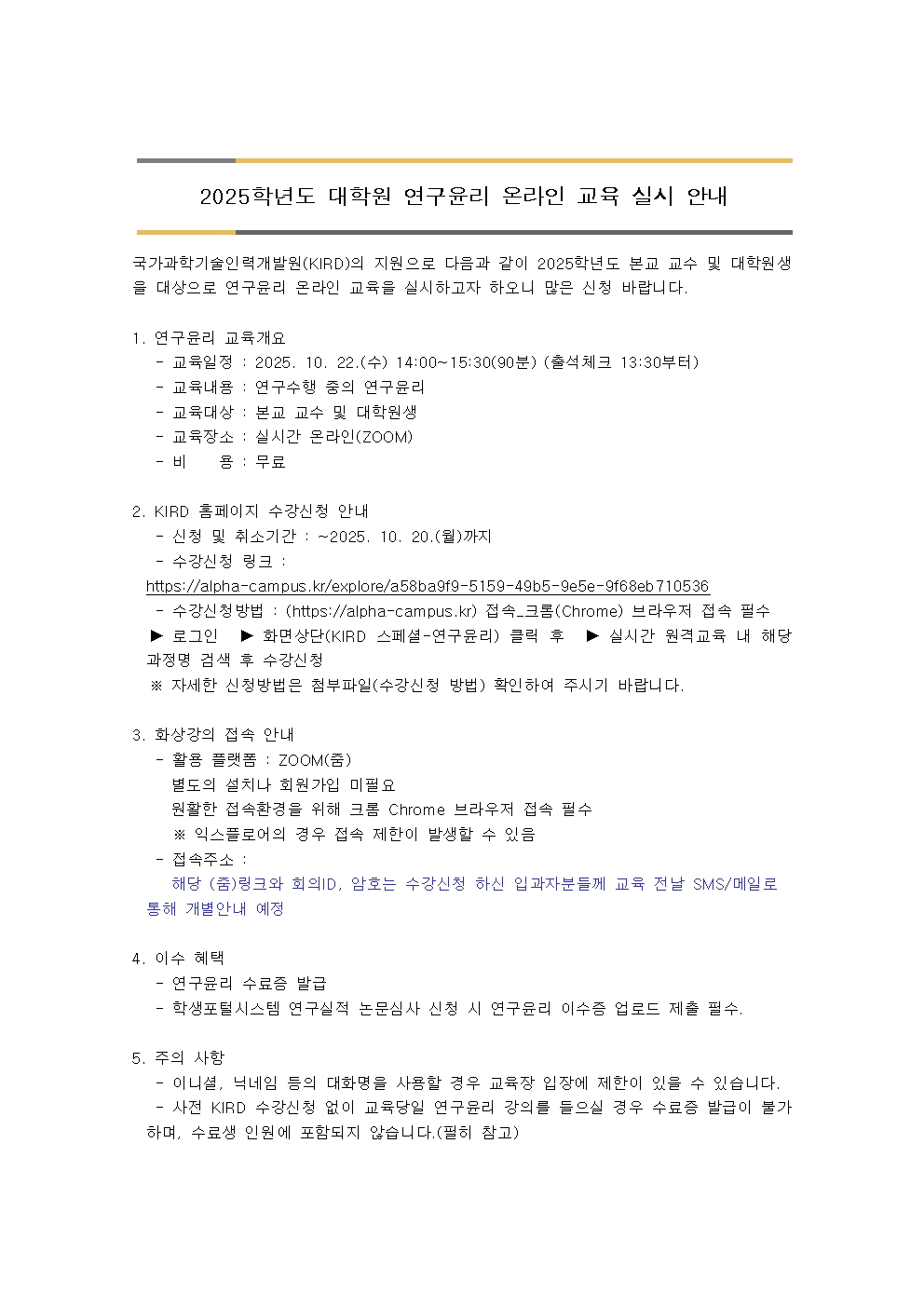 2025학년도 대학원 연구윤리 온라인 교육 실시 안내

국가과학기술인력개발원(KIRD)의 지원으로 다음과 같이 2025학년도 본교 교수 및 대학원생을 대상으로 연구윤리 온라인 교육을 실시하고자 하오니 많은 신청 바랍니다.

1. 연구윤리 교육개요
- 교육일정 : 2025. 10. 22.(수) 14:00~15:30(90분) (출석체크 13:30부터)
- 교육내용 : 연구수행 중의 연구윤리
- 교육대상 : 본교 교수 및 대학원생
- 교육장소 : 실시간 온라인(ZOOM)
- 비 용 : 무료

2. KIRD 홈페이지 수강신청 안내
- 신청 및 취소기간 : ~2025. 10. 20.(월)까지
- 수강신청 링크 :
https://alpha-campus.kr/explore/a58ba9f9-5159-49b5-9e5e-9f68eb710536
- 수강신청방법 : (https://alpha-campus.kr) 접속_크롬(Chrome) 브라우저 접속 필수 ▶ 로그인 ▶ 화면상단(KIRD 스페셜-연구윤리) 클릭 후 ▶ 실시간 원격교육 내 해당 과정명 검색 후 수강신청
※ 자세한 신청방법은 첨부파일(수강신청 방법) 확인하여 주시기 바랍니다.

3. 화상강의 접속 안내
- 활용 플랫폼 : ZOOM(줌)
별도의 설치나 회원가입 미필요
원활한 접속환경을 위해 크롬 Chrome 브라우저 접속 필수
※ 익스플로어의 경우 접속 제한이 발생할 수 있음
- 접속주소 :
해당 (줌)링크와 회의ID, 암호는 수강신청 하신 입과자분들께 교육 전날 SMS/메일로 통해 개별안내 예정

4. 이수 혜택
- 연구윤리 수료증 발급
- 학생포털시스템 연구실적 논문심사 신청 시 연구윤리 이수증 업로드 제출 필수.

5. 주의 사항
- 이니셜, 닉네임 등의 대화명을 사용할 경우 교육장 입장에 제한이 있을 수 있습니다.
- 사전 KIRD 수강신청 없이 교육당일 연구윤리 강의를 들으실 경우 수료증 발급이 불가하며, 수료생 인원에 포함되지 않습니다.(필히 참고)